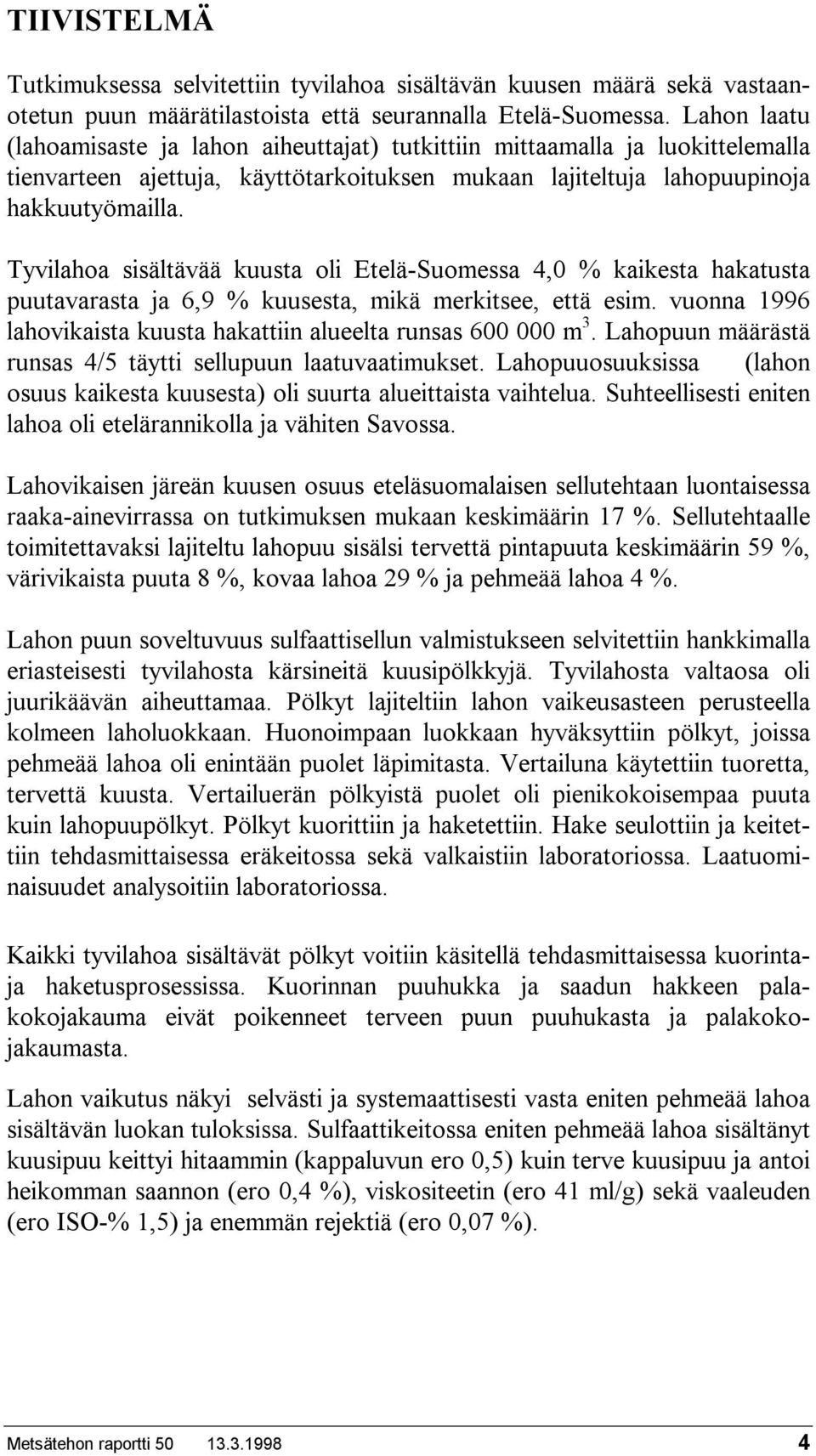 TIIVISTELMÄ

Tutkimuksessa selvitettiin tyvilahoa sisältävän kuusen määrä sekä vastaanotetun puun määrätilastoista että seurannalla Etelä-Suomessa. Lahon laatu (lahoamisaste ja lahon aiheuttajat) tutkittiin mittaamalla ja luokittelemalla tienvarteen ajettuja, käyttötarkoituksen mukaan lajiteltuja lahopuupinoja hakkuutyömailla.

Tyvilahoa sisältävää kuusta oli Etelä-Suomessa 4,0 % kaikesta hakatusta puutavarasta ja 6,9 % kuusesta, mikä merkitsee, että esim. vuonna 1996 lahovikaista kuusta hakattiin alueelta runsas 600 000 $m^3$. Lahopuun määrästä runsas 4/5 täytti sellupuun laatuvaatimukset. Lahopuuosuuksissa (lahon osuus kaikesta kuusesta) oli suurta alueittaista vaihtelua. Suhteellisesti eniten lahoa oli etelärannikolla ja vähiten Savossa.

Lahovikaisen järeän kuusen osuus eteläsuomalaisen sellutehtaan luontaisessa raaka-ainevirrassa on tutkimuksen mukaan keskimäärin 17 %. Sellutehtaalle toimitettavaksi lajiteltu lahopuu sisälsi tervettä pintapuuta keskimäärin 59 %, värivikaista puuta 8 %, kovaa lahoa 29 % ja pehmeää lahoa 4 %.

Lahon puun soveltuvuus sulfaattisellun valmistukseen selvitettiin hankkimalla eriasteisesti tyvilahosta kärsineitä kuusipölkkyjä. Tyvilahosta valtaosa oli juurikäävän aiheuttamaa. Pölkyt lajiteltiin lahon vaikeusasteen perusteella kolmeen laholuokkaan. Huonoimpaan luokkaan hyväksyttiin pölkyt, joissa pehmeää lahoa oli enintään puolet läpimitasta. Vertailuna käytettiin tuoretta, tervettä kuusta. Vertailuerän pölkyistä puolet oli pienikokoisempaa puuta kuin lahopuupölkyt. Pölkyt kuorittiin ja haketettiin. Hake seulottiin ja keitettiin tehdasmittaisessa eräkeitossa sekä valkaistiin laboratoriossa. Laatuominaisuudet analysoitiin laboratoriossa.

Kaikki tyvilahoa sisältävät pölkyt voitiin käsitellä tehdasmittaisessa kuorinta- ja haketusprosessissa. Kuorinnan puuhukka ja saadun hakkeen palakokojakauma eivät poikenneet terveen puun puuhukasta ja palakokojakaumasta.

Lahon vaikutus näkyi selvästi ja systemaattisesti vasta eniten pehmeää lahoa sisältävän luokan tuloksissa. Sulfaattikeitossa eniten pehmeää lahoa sisältänyt kuusipuu keittyi hitaammin (kappaluvun ero 0,5) kuin terve kuusipuu ja antoi heikomman saannon (ero 0,4 %), viskositeetin (ero 41 ml/g) sekä vaaleuden (ero ISO-% 1,5) ja enemmän rejektiä (ero 0,07 %).

Metsätehon raportti 50 13.3.1998 4